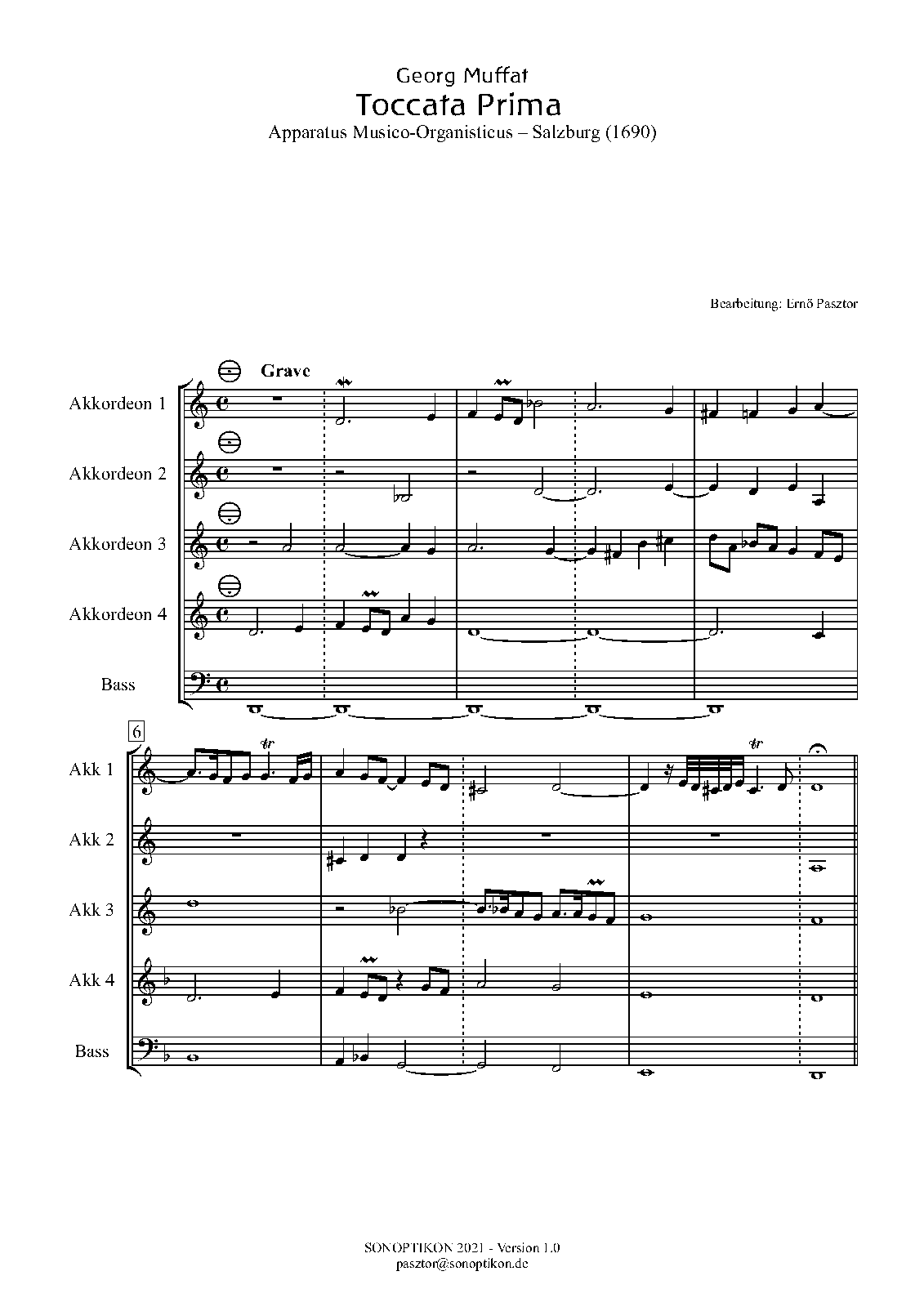 Georg Muffat
Toccata Prima
Apparatus Musico-Organisticus – Salzburg (1690)

Bearbeitung: Ernő Pasztor

Grave

Akkordeon 1

Akkordeon 2

Akkordeon 3

Akkordeon 4

Bass

6

Akk 1

Akk 2

Akk 3

Akk 4

Bass

SONOPTIKON 2021 - Version 1.0
pasztor@sonoptikon.de